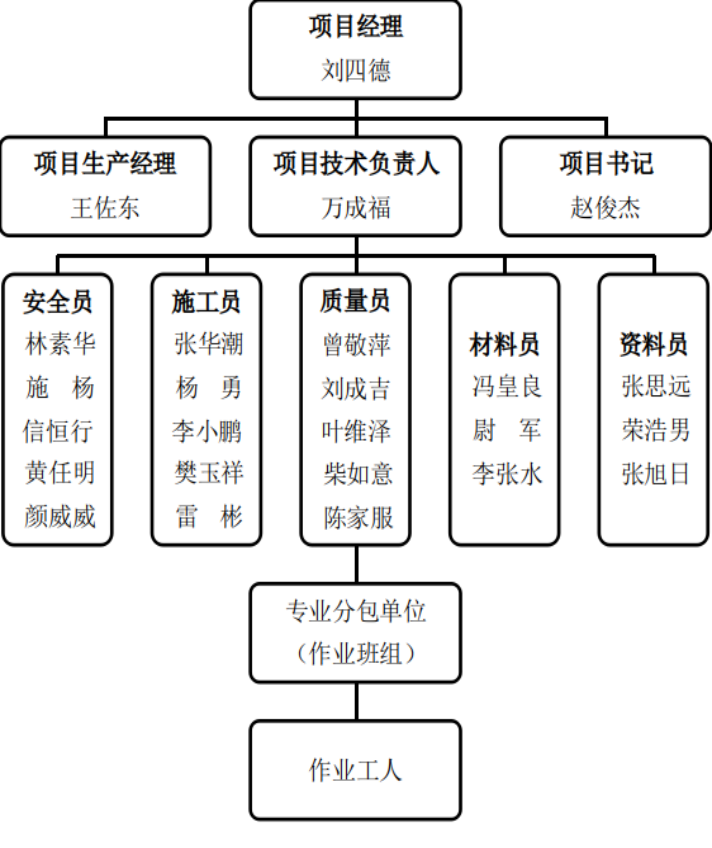 项目经理
刘四德

项目生产经理
王佐东

项目技术负责人
万成福

项目书记
赵俊杰

安全员
林素华
施 杨
信恒行
黄任明
颜威威

施工员
张华潮
杨 勇
李小鹏
樊玉祥
雷 彬

质量员
曾敬萍
刘成吉
叶维泽
柴如意
陈家服

材料员
冯皇良
尉 军
李张水

资料员
张思远
荣浩男
张旭日

专业分包单位
（作业班组）

作业工人